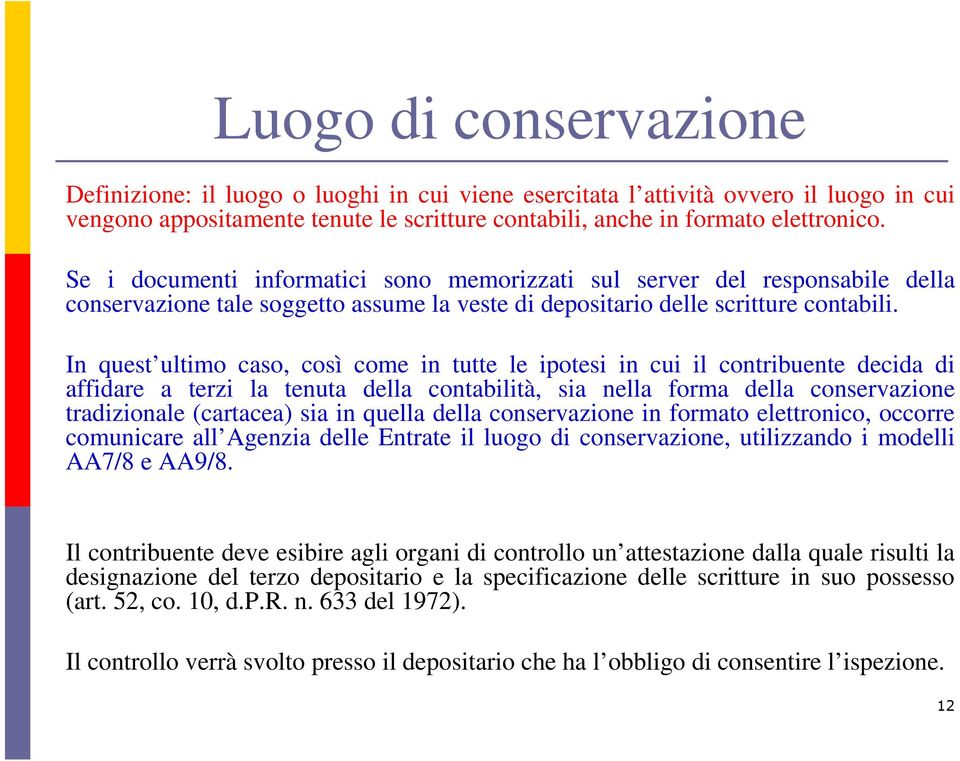 Luogo di conservazione

Definizione: il luogo o luoghi in cui viene esercitata l’attività ovvero il luogo in cui vengono appositamente tenute le scritture contabili, anche in formato elettronico.

Se i documenti informatici sono memorizzati sul server del responsabile della conservazione tale soggetto assume la veste di depositario delle scritture contabili.

In quest’ultimo caso, così come in tutte le ipotesi in cui il contribuente decida di affidare a terzi la tenuta della contabilità, sia nella forma della conservazione tradizionale (cartacea) sia in quella della conservazione in formato elettronico, occorre comunicare all’Agenzia delle Entrate il luogo di conservazione, utilizzando i modelli AA7/8 e AA9/8.

Il contribuente deve esibire agli organi di controllo un’attestazione dalla quale risulti la designazione del terzo depositario e la specificazione delle scritture in suo possesso (art. 52, co. 10, d.P.R. n. 633 del 1972).

Il controllo verrà svolto presso il depositario che ha l’obbligo di consentire l’ispezione.

12